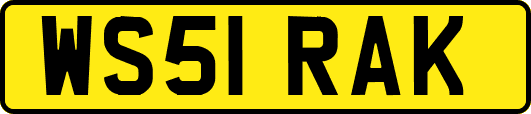 WS51 RAK